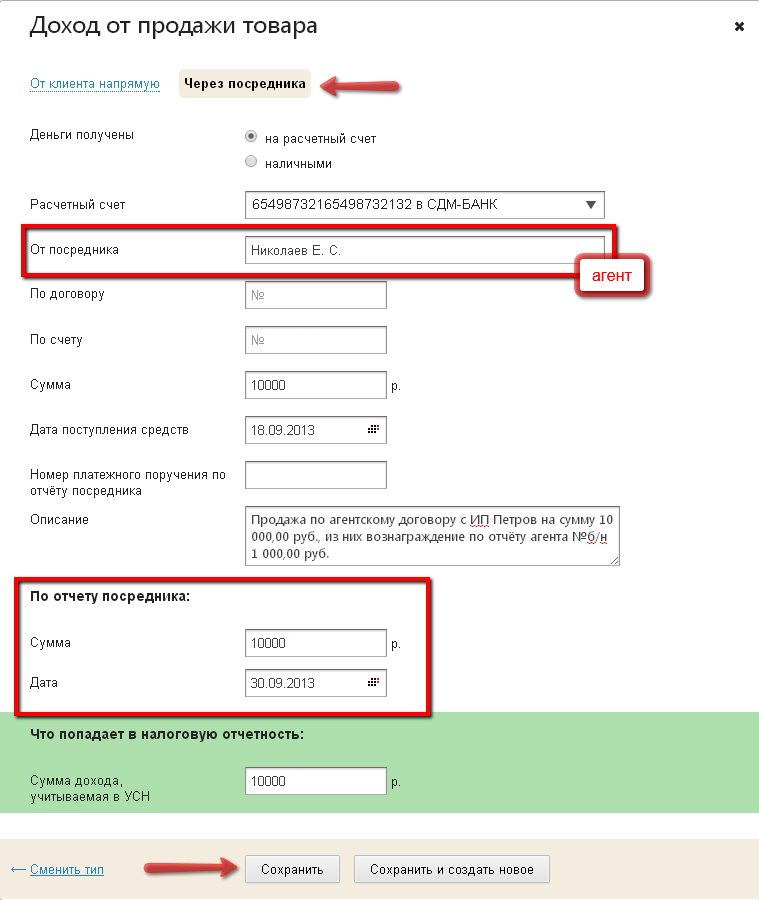 Доход от продажи товара

×

От клиента напрямую Через посредника

Деньги получены

на расчетный счет

наличными

Расчетный счет 65498732165498732132 в СДМ-БАНК

От посредника Николаев Е. С.

агент

По договору №

По счету №

Сумма 10000 р.

Дата поступления средств 18.09.2013

Номер платежного поручения по отчёту посредника

Описание Продажа по агентскому договору с ИП Петров на сумму 10 000,00 руб., из них вознаграждение по отчёту агента №б/н 1 000,00 руб.

По отчету посредника:

Сумма 10000 р.

Дата 30.09.2013

Что попадает в налоговую отчетность:

Сумма дохода, учитываемая в УСН 10000 р.

← Сменить тип

Сохранить

Сохранить и создать новое